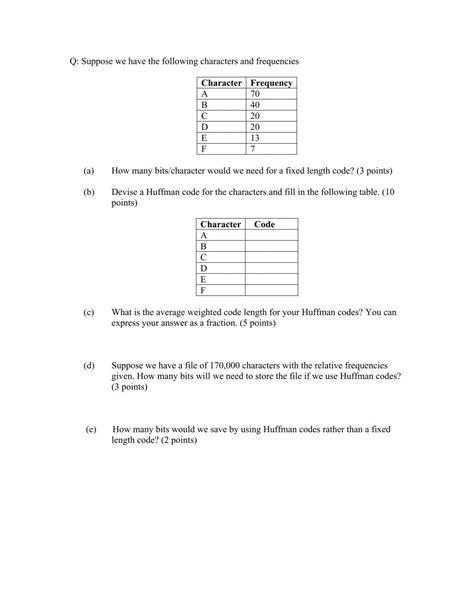 Q: Suppose we have the following characters and frequencies

| Character | Frequency |
|---|---|
| A | 70 |
| B | 40 |
| C | 20 |
| D | 20 |
| E | 13 |
| F | 7 |

(a) How many bits/character would we need for a fixed length code? (3 points)

(b) Devise a Huffman code for the characters and fill in the following table. (10 points)

| Character | Code |
|---|---|
| A | |
| B | |
| C | |
| D | |
| E | |
| F | |

(c) What is the average weighted code length for your Huffman codes? You can express your answer as a fraction. (5 points)

(d) Suppose we have a file of 170,000 characters with the relative frequencies given. How many bits will we need to store the file if we use Huffman codes? (3 points)

(e) How many bits would we save by using Huffman codes rather than a fixed length code? (2 points)